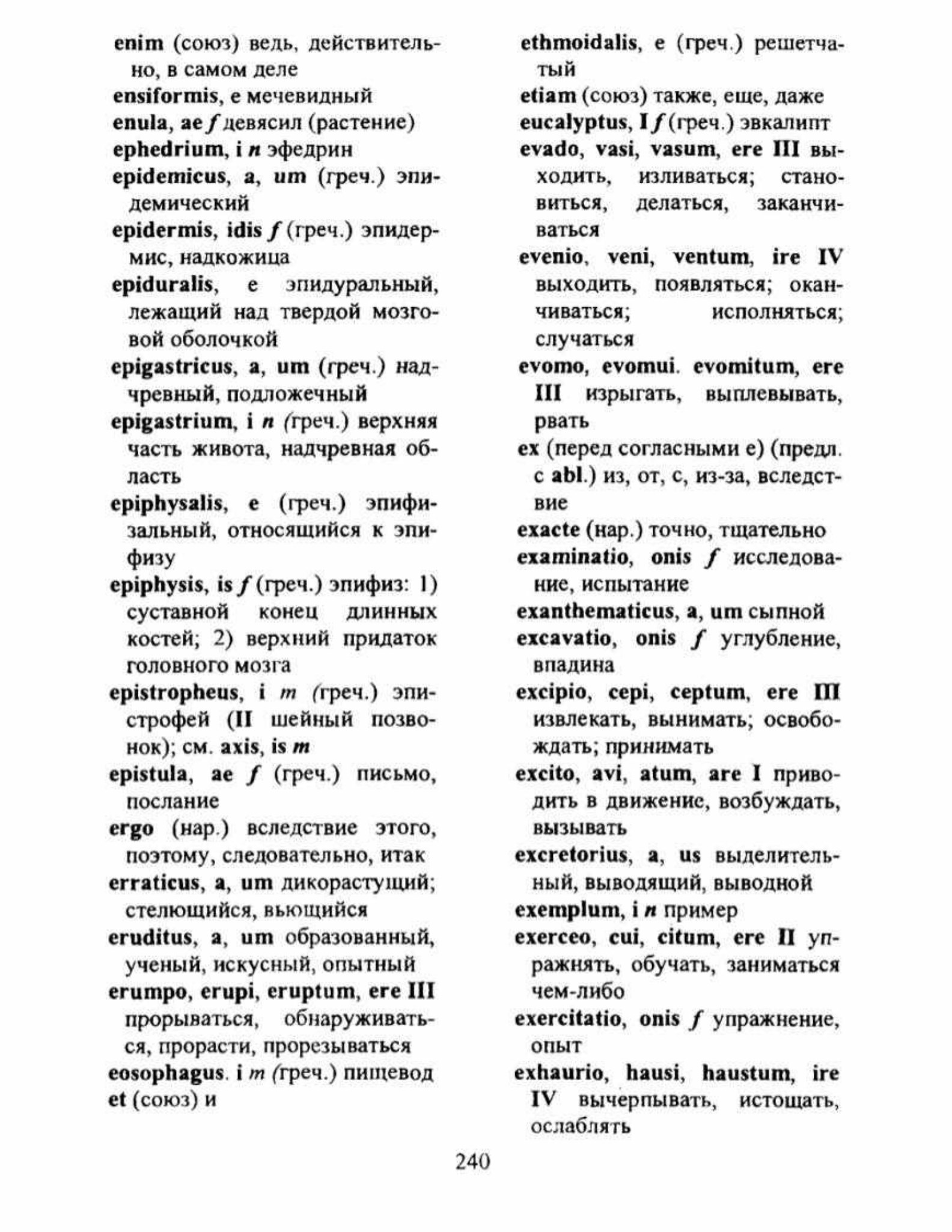 enim (союз) ведь, действительно, в самом деле
ensiformis, e мечевидный
enula, ae f девясил (растение)
ephedrium, i n эфедрин
epidemicus, a, um (греч.) эпидемический
epidermis, idis f (греч.) эпидермис, надкожица
epiduralis, e эпидуральный, лежащий над твердой мозговой оболочкой
epigastricus, a, um (греч.) надчревный, подложечный
epigastrium, i n (греч.) верхняя часть живота, надчревная область
epiphysalis, e (греч.) эпифизальный, относящийся к эпифизу
epiphysis, is f (греч.) эпифиз: 1) суставной конец длинных костей; 2) верхний придаток головного мозга
epistropheus, i m (греч.) эпистрофей (II шейный позвонок); см. axis, is m
epistula, ae f (греч.) письмо, послание
ergo (нар.) вследствие этого, поэтому, следовательно, итак
erraticus, a, um дикорастущий; стелющийся, вьющийся
eruditus, a, um образованный, ученый, искусный, опытный
erumpo, erupi, eruptum, ere III прорываться, обнаруживаться, прорасти, прорезываться
eosophagus. i m (греч.) пищевод
et (союз) и

ethmoidalis, e (греч.) решетчатый
etiam (союз) также, еще, даже
eucalyptus, I f (греч.) эвкалипт
evado, vasi, vasum, ere III выходить, изливаться; становиться, делаться, заканчиваться
evenio, veni, ventum, ire IV выходить, появляться; оканчиваться; исполняться; случаться
evomo, evomui. evomitum, ere III изрыгать, выплевывать, рвать
ex (перед согласными e) (предл. с abl.) из, от, с, из-за, вследствие
exacte (нар.) точно, тщательно
examinatio, onis f исследование, испытание
exanthematicus, a, um сыпной
excavatio, onis f углубление, впадина
excipio, cepi, ceptum, ere III извлекать, вынимать; освобождать; принимать
excito, avi, atum, are I приводить в движение, возбуждать, вызывать
excretorius, a, us выделительный, выводящий, выводной
exemplum, i n пример
exerceo, cui, citum, ere II упражнять, обучать, заниматься чем-либо
exercitatio, onis f упражнение, опыт
exhaurio, hausi, haustum, ire IV вычерпывать, истощать, ослаблять

240